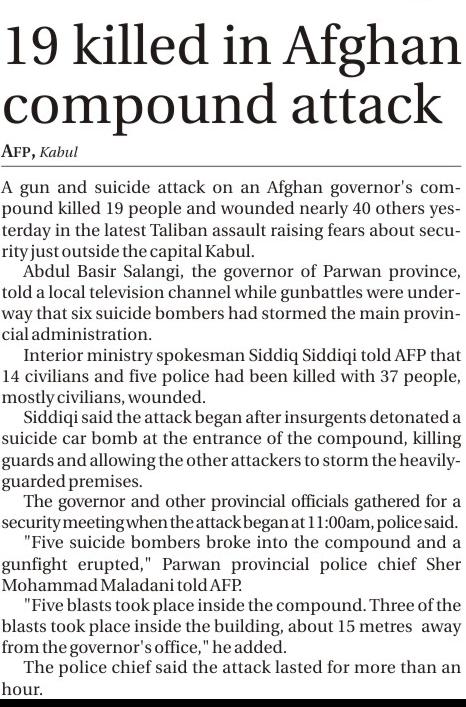 19 killed in Afghan compound attack

AFP, Kabul

A gun and suicide attack on an Afghan governor's compound killed 19 people and wounded nearly 40 others yesterday in the latest Taliban assault raising fears about security just outside the capital Kabul.

Abdul Basir Salangi, the governor of Parwan province, told a local television channel while gunbattles were underway that six suicide bombers had stormed the main provincial administration.

Interior ministry spokesman Siddiq Siddiqi told AFP that 14 civilians and five police had been killed with 37 people, mostly civilians, wounded.

Siddiqi said the attack began after insurgents detonated a suicide car bomb at the entrance of the compound, killing guards and allowing the other attackers to storm the heavily-guarded premises.

The governor and other provincial officials gathered for a security meeting when the attack began at 11:00am, police said.

"Five suicide bombers broke into the compound and a gunfight erupted," Parwan provincial police chief Sher Mohammad Maladani told AFP.

"Five blasts took place inside the compound. Three of the blasts took place inside the building, about 15 metres away from the governor's office," he added.

The police chief said the attack lasted for more than an hour.